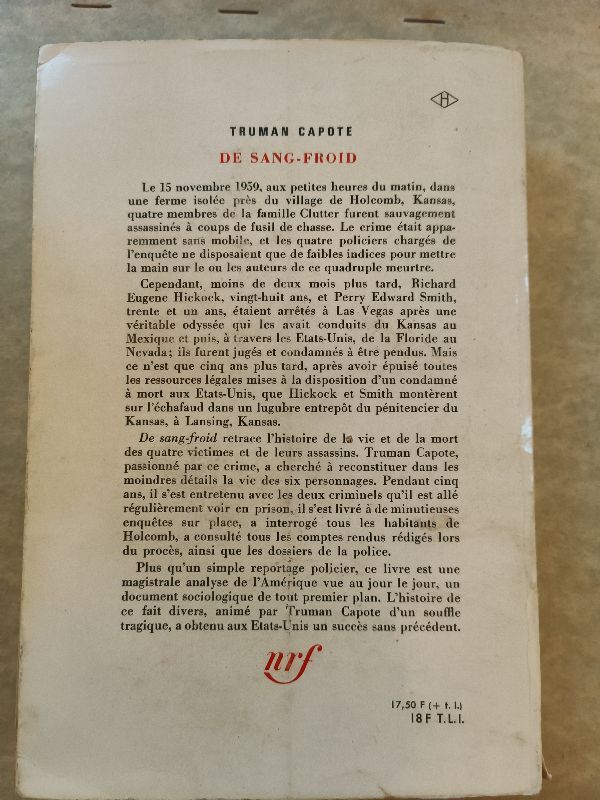 H

TRUMAN CAPOTE

DE SANG-FROID

Le 15 novembre 1959, aux petites heures du matin, dans une ferme isolée près du village de Holcomb, Kansas, quatre membres de la famille Clutter furent sauvagement assassinés à coups de fusil de chasse. Le crime était apparemment sans mobile, et les quatre policiers chargés de l'enquête ne disposaient que de faibles indices pour mettre la main sur le ou les auteurs de ce quadruple meurtre.

Cependant, moins de deux mois plus tard, Richard Eugene Hickock, vingt-huit ans, et Perry Edward Smith, trente et un ans, étaient arrêtés à Las Vegas après une véritable odyssée qui les avait conduits du Kansas au Mexique et puis, à travers les Etats-Unis, de la Floride au Nevada; ils furent jugés et condamnés à être pendus. Mais ce n'est que cinq ans plus tard, après avoir épuisé toutes les ressources légales mises à la disposition d'un condamné à mort aux Etats-Unis, que Hickock et Smith montèrent sur l'échafaud dans un lugubre entrepôt du pénitencier du Kansas, à Lansing, Kansas.

De sang-froid retrace l'histoire de la vie et de la mort des quatre victimes et de leurs assassins. Truman Capote, passionné par ce crime, a cherché à reconstituer dans les moindres détails la vie des six personnages. Pendant cinq ans, il s'est entretenu avec les deux criminels qu'il est allé régulièrement voir en prison, il s'est livré à de minutieuses enquêtes sur place, a interrogé tous les habitants de Holcomb, a consulté tous les comptes rendus rédigés lors du procès, ainsi que les dossiers de la police.

Plus qu'un simple reportage policier, ce livre est une magistrale analyse de l'Amérique vue au jour le jour, un document sociologique de tout premier plan. L'histoire de ce fait divers, animé par Truman Capote d'un souffle tragique, a obtenu aux Etats-Unis un succès sans précédent.

nrf

17,50 F (+ t. l.)
18 F T.L.I.